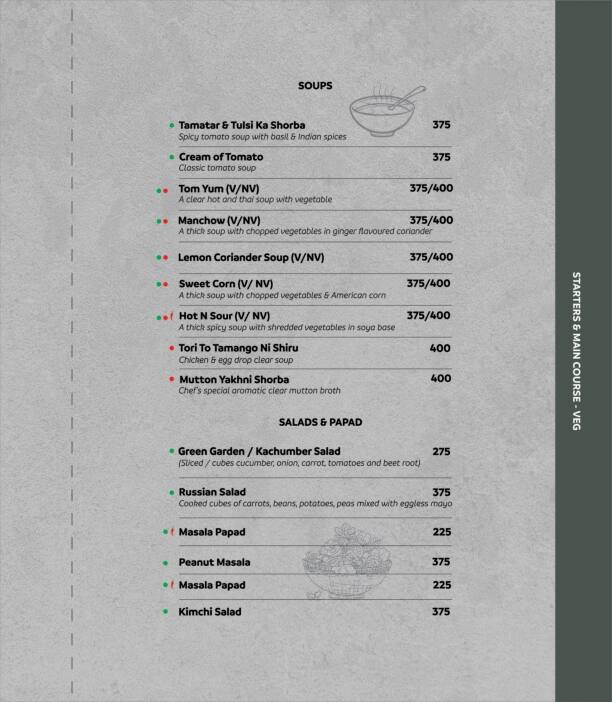 SOUPS

Tamatar & Tulsi Ka Shorba 375
Spicy tomato soup with basil & Indian spices

Cream of Tomato 375
Classic tomato soup

Tom Yum (V/NV) 375/400
A clear hot and thai soup with vegetable

Manchow (V/NV) 375/400
A thick soup with chopped vegetables in ginger flavoured coriander

Lemon Coriander Soup (V/NV) 375/400

Sweet Corn (V/ NV) 375/400
A thick soup with chopped vegetables & American corn

Hot N Sour (V/ NV) 375/400
A thick spicy soup with shredded vegetables in soya base

Tori To Tamango Ni Shiru 400
Chicken & egg drop clear soup

Mutton Yakhni Shorba 400
Chef's special aromatic clear mutton broth

SALADS & PAPAD

Green Garden / Kachumber Salad 275
(Sliced / cubes cucumber, onion, carrot, tomatoes and beet root)

Russian Salad 375
Cooked cubes of carrots, beans, potatoes, peas mixed with eggless mayo

Masala Papad 225

Peanut Masala 375

Masala Papad 225

Kimchi Salad 375

STARTERS & MAIN COURSE - VEG